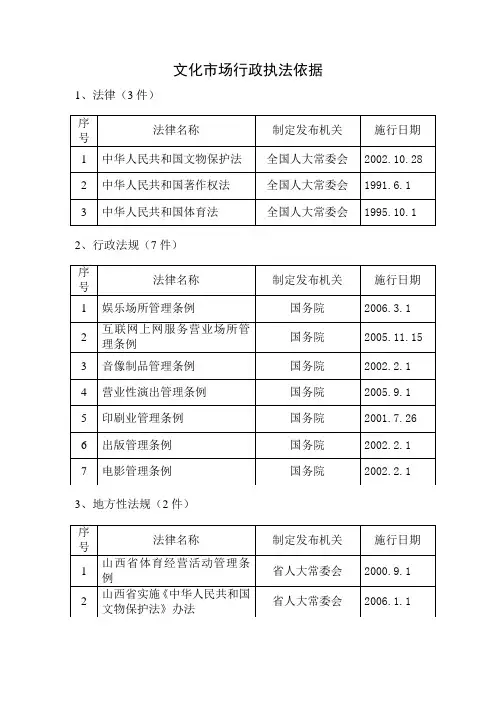 文化市场行政执法依据

1、法律（3件）

| 序号 | 法律名称 | 制定发布机关 | 施行日期 |
|---|---|---|---|
| 1 | 中华人民共和国文物保护法 | 全国人大常委会 | 2002.10.28 |
| 2 | 中华人民共和国著作权法 | 全国人大常委会 | 1991.6.1 |
| 3 | 中华人民共和国体育法 | 全国人大常委会 | 1995.10.1 |

2、行政法规（7件）

| 序号 | 法律名称 | 制定发布机关 | 施行日期 |
|---|---|---|---|
| 1 | 娱乐场所管理条例 | 国务院 | 2006.3.1 |
| 2 | 互联网上网服务营业场所管理条例 | 国务院 | 2005.11.15 |
| 3 | 音像制品管理条例 | 国务院 | 2002.2.1 |
| 4 | 营业性演出管理条例 | 国务院 | 2005.9.1 |
| 5 | 印刷业管理条例 | 国务院 | 2001.7.26 |
| 6 | 出版管理条例 | 国务院 | 2002.2.1 |
| 7 | 电影管理条例 | 国务院 | 2002.2.1 |

3、地方性法规（2件）

| 序号 | 法律名称 | 制定发布机关 | 施行日期 |
|---|---|---|---|
| 1 | 山西省体育经营活动管理条例 | 省人大常委会 | 2000.9.1 |
| 2 | 山西省实施《中华人民共和国文物保护法》办法 | 省人大常委会 | 2006.1.1 |